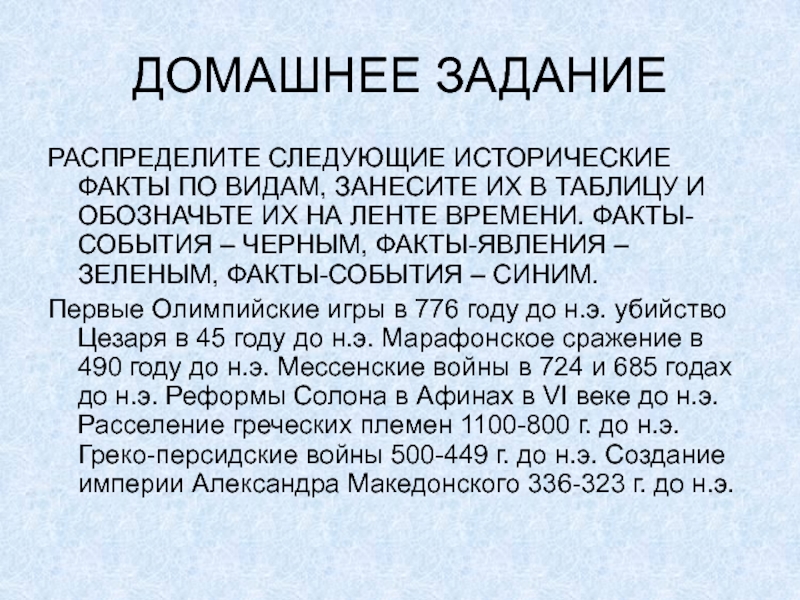 ДОМАШНЕЕ ЗАДАНИЕ

РАСПРЕДЕЛИТЕ СЛЕДУЮЩИЕ ИСТОРИЧЕСКИЕ ФАКТЫ ПО ВИДАМ, ЗАНЕСИТЕ ИХ В ТАБЛИЦУ И ОБОЗНАЧЬТЕ ИХ НА ЛЕНТЕ ВРЕМЕНИ. ФАКТЫ-СОБЫТИЯ – ЧЕРНЫМ, ФАКТЫ-ЯВЛЕНИЯ – ЗЕЛЕНЫМ, ФАКТЫ-СОБЫТИЯ – СИНИМ.

Первые Олимпийские игры в 776 году до н.э. убийство Цезаря в 45 году до н.э. Марафонское сражение в 490 году до н.э. Мессенские войны в 724 и 685 годах до н.э. Реформы Солона в Афинах в VI веке до н.э. Расселение греческих племен 1100-800 г. до н.э. Греко-персидские войны 500-449 г. до н.э. Создание империи Александра Македонского 336-323 г. до н.э.